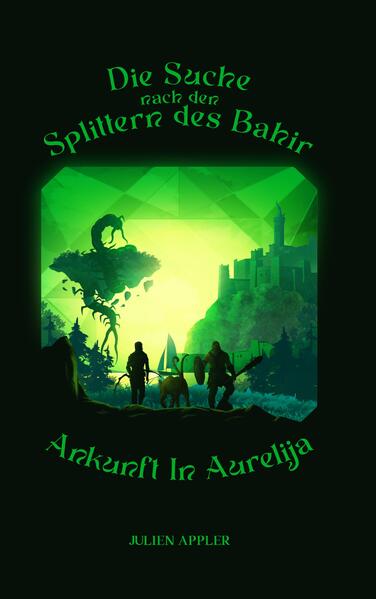 Die Suche
nach den
Splittern des Bahir

Ankunft In Aurelija

JULIEN APPLER